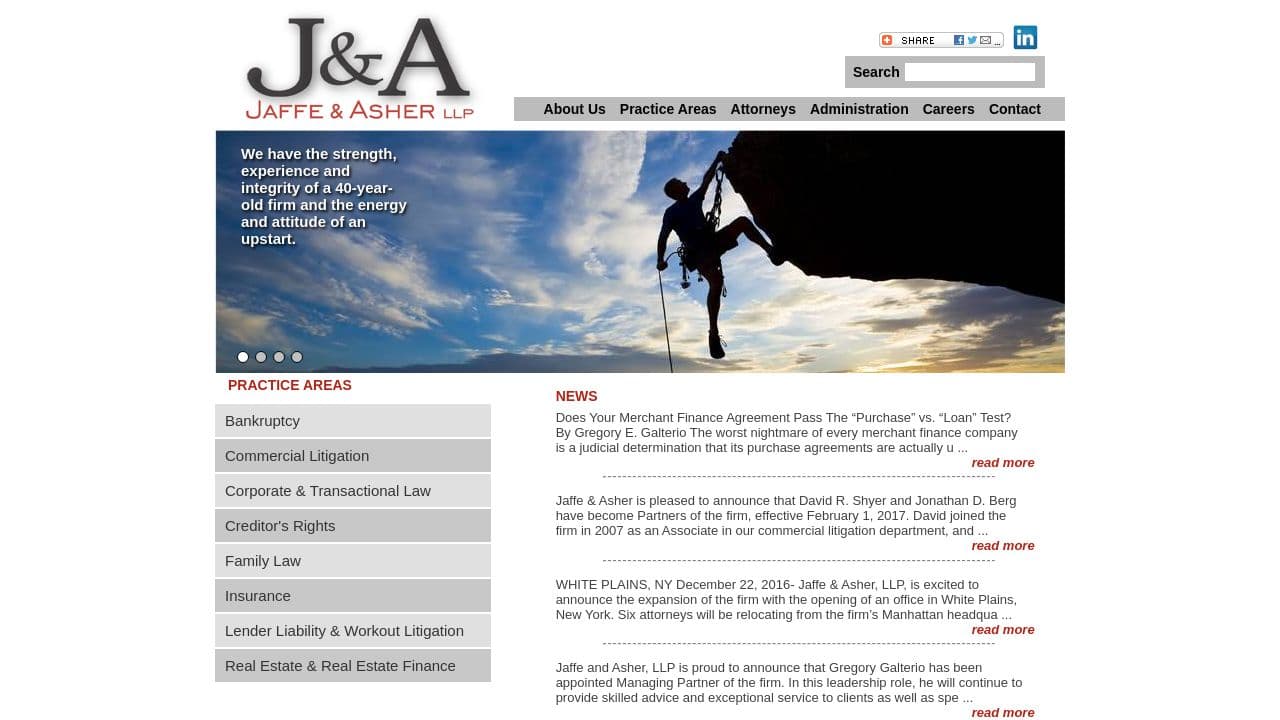 J&A
JAFFE & ASHER LLP

SHARE

in

Search

About Us Practice Areas Attorneys Administration Careers Contact

We have the strength, experience and integrity of a 40-year-old firm and the energy and attitude of an upstart.

PRACTICE AREAS

Bankruptcy

Commercial Litigation

Corporate & Transactional Law

Creditor's Rights

Family Law

Insurance

Lender Liability & Workout Litigation

Real Estate & Real Estate Finance

NEWS

Does Your Merchant Finance Agreement Pass The “Purchase” vs. “Loan” Test? By Gregory E. Galterio The worst nightmare of every merchant finance company is a judicial determination that its purchase agreements are actually u ...
read more

Jaffe & Asher is pleased to announce that David R. Shyer and Jonathan D. Berg have become Partners of the firm, effective February 1, 2017. David joined the firm in 2007 as an Associate in our commercial litigation department, and ...
read more

WHITE PLAINS, NY December 22, 2016- Jaffe & Asher, LLP, is excited to announce the expansion of the firm with the opening of an office in White Plains, New York. Six attorneys will be relocating from the firm’s Manhattan headqua ...
read more

Jaffe and Asher, LLP is proud to announce that Gregory Galterio has been appointed Managing Partner of the firm. In this leadership role, he will continue to provide skilled advice and exceptional service to clients as well as spe ...
read more